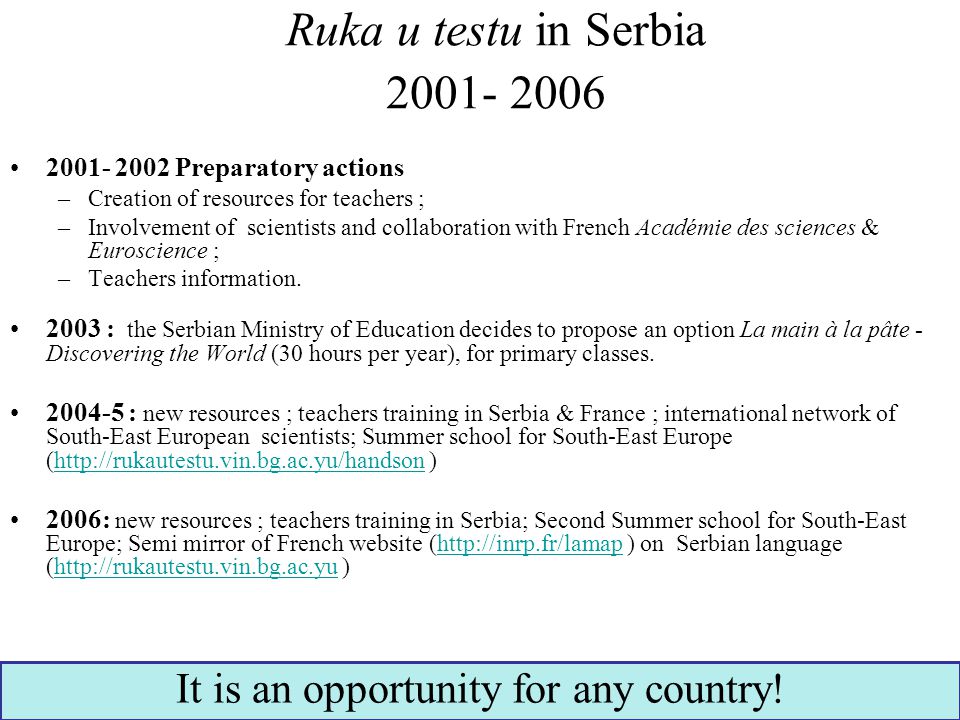 Ruka u testu in Serbia
2001- 2006

• 2001- 2002 Preparatory actions
– Creation of resources for teachers ;
– Involvement of scientists and collaboration with French Académie des sciences & Euroscience ;
– Teachers information.

• 2003 : the Serbian Ministry of Education decides to propose an option La main à la pâte - Discovering the World (30 hours per year), for primary classes.

• 2004-5 : new resources ; teachers training in Serbia & France ; international network of South-East European scientists; Summer school for South-East Europe (http://rukautestu.vin.bg.ac.yu/handson )

• 2006: new resources ; teachers training in Serbia; Second Summer school for South-East Europe; Semi mirror of French website (http://inrp.fr/lamap ) on Serbian language (http://rukautestu.vin.bg.ac.yu )

It is an opportunity for any country!